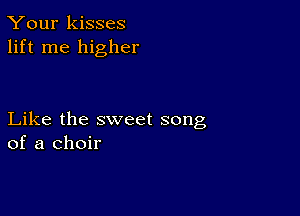 Your kisses
lift me higher

Like the sweet song
of a choir